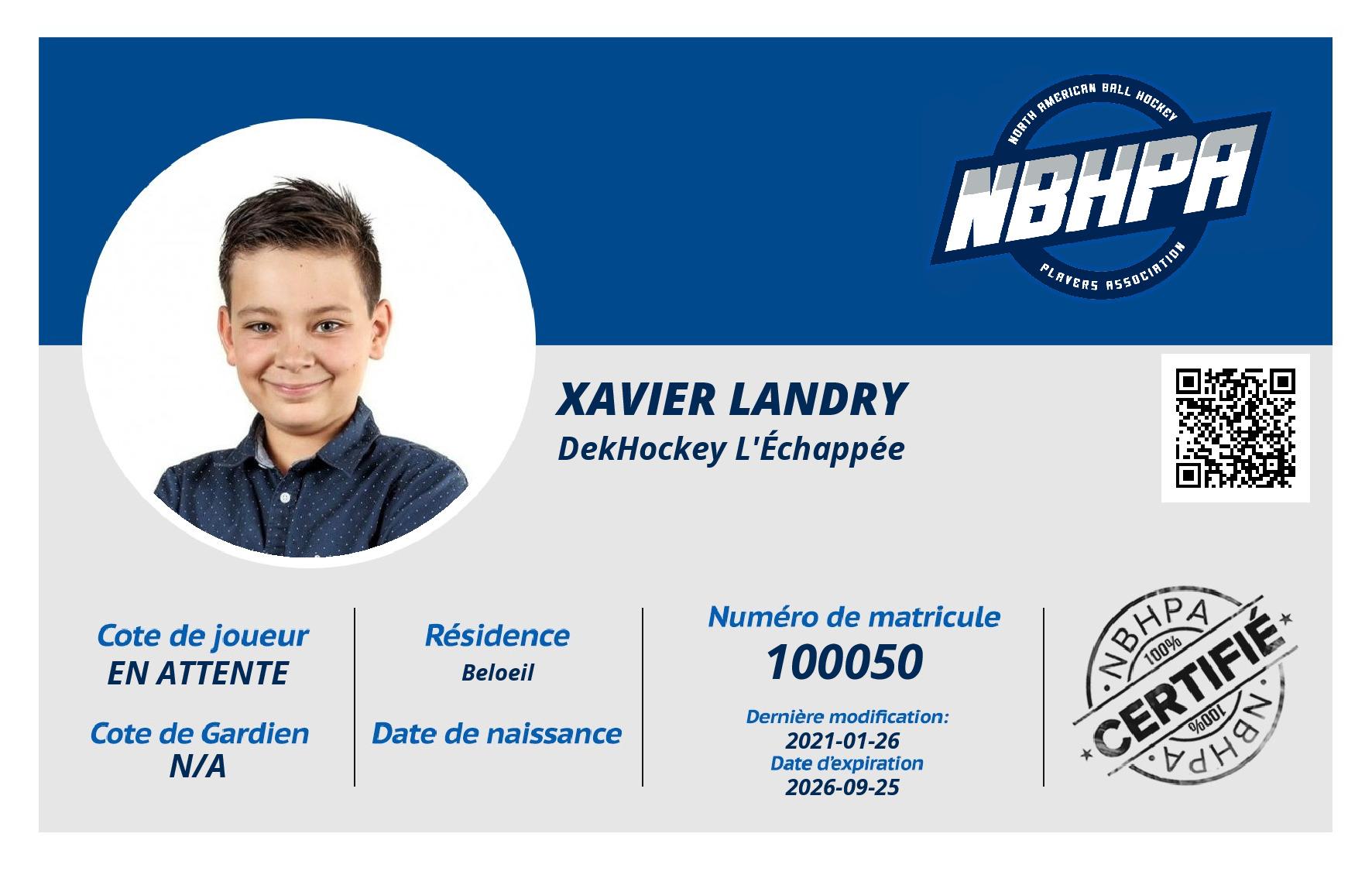 NORTH AMERICAN BALL HOCKEY
NBHPA
PLAYERS ASSOCIATION

XAVIER LANDRY
DekHockey L'Échappée

Cote de joueur
EN ATTENTE

Cote de Gardien
N/A

Résidence
Beloeil

Date de naissance

Numéro de matricule
100050

Dernière modification:
2021-01-26
Date d'expiration
2026-09-25

NBHPA
100%
CERTIFIÉ
100%
NBHPA